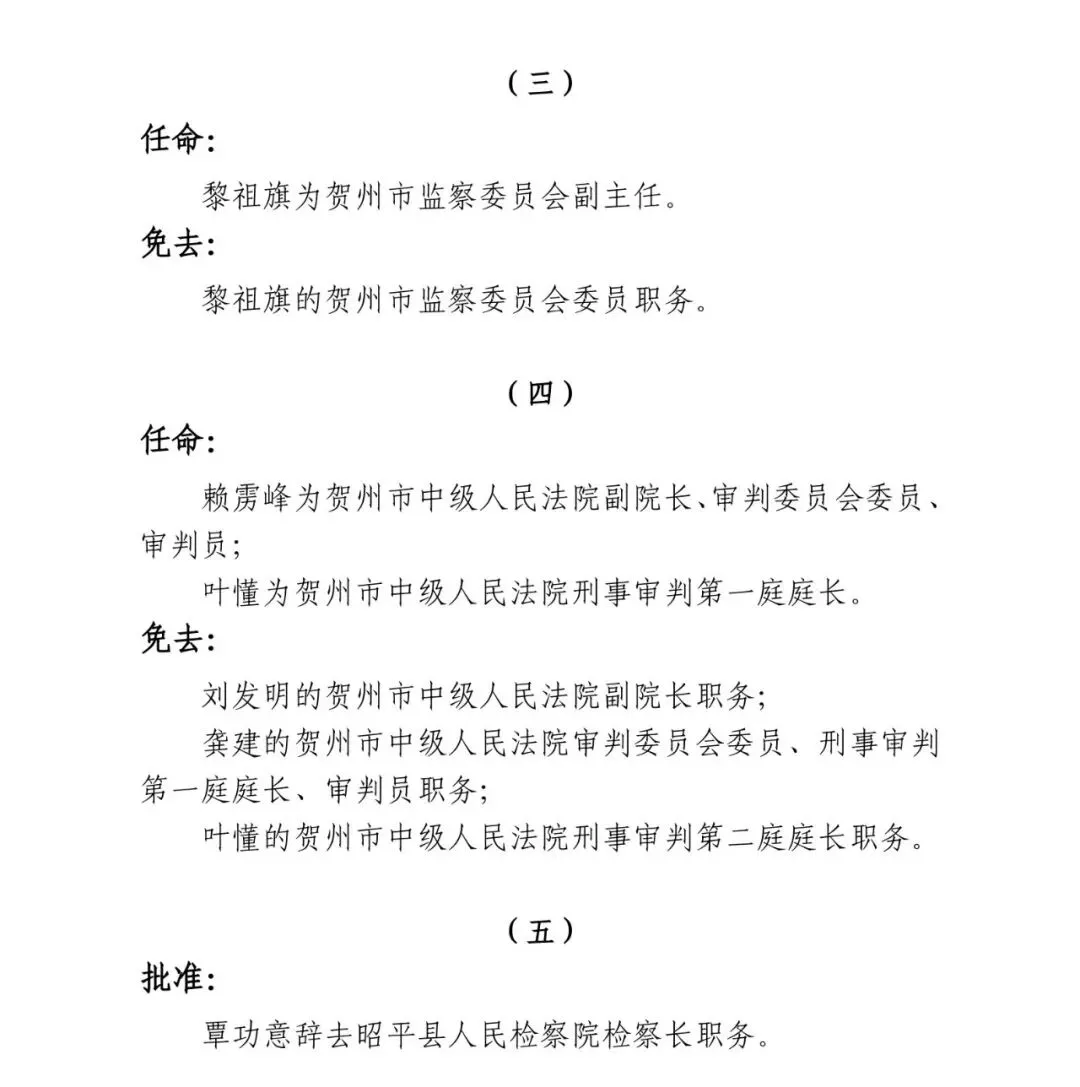 （三）

任命：

黎祖旗为贺州市监察委员会副主任。

免去：

黎祖旗的贺州市监察委员会委员职务。

（四）

任命：

赖雳峰为贺州市中级人民法院副院长、审判委员会委员、审判员；

叶懂为贺州市中级人民法院刑事审判第一庭庭长。

免去：

刘发明的贺州市中级人民法院副院长职务；

龚建的贺州市中级人民法院审判委员会委员、刑事审判第一庭庭长、审判员职务；

叶懂的贺州市中级人民法院刑事审判第二庭庭长职务。

（五）

批准：

覃功意辞去昭平县人民检察院检察长职务。